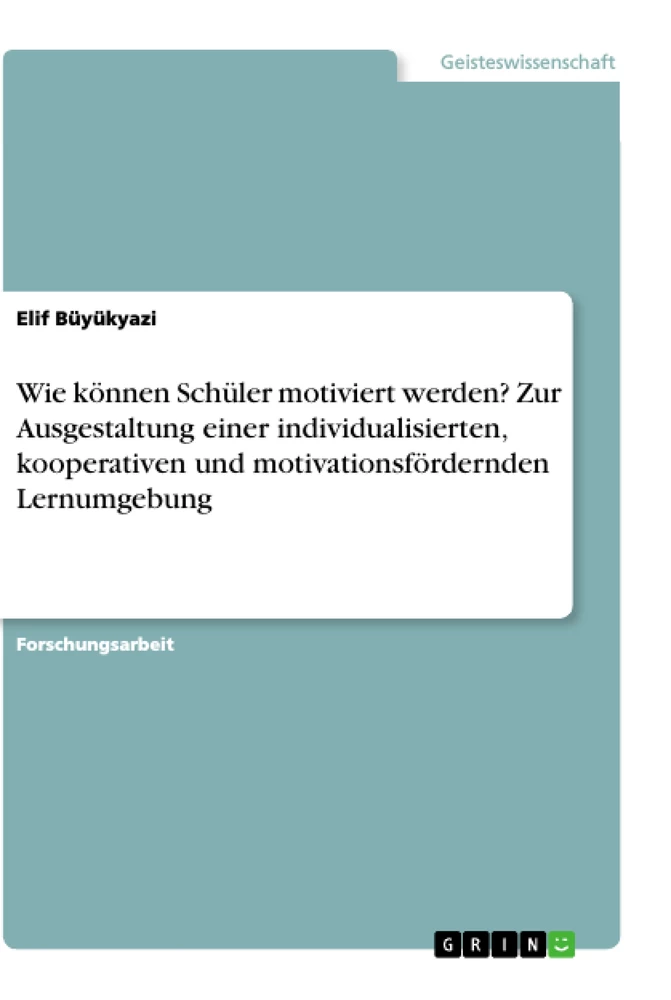 Geisteswissenschaft

Elif Büyükyazi

Wie können Schüler motiviert werden? Zur Ausgestaltung einer individualisierten, kooperativen und motivationsfördernden Lernumgebung

Forschungsarbeit

GRIN